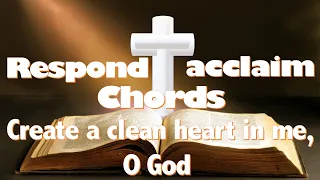 Respond acclaim Chords

Create a clean heart in me, O God